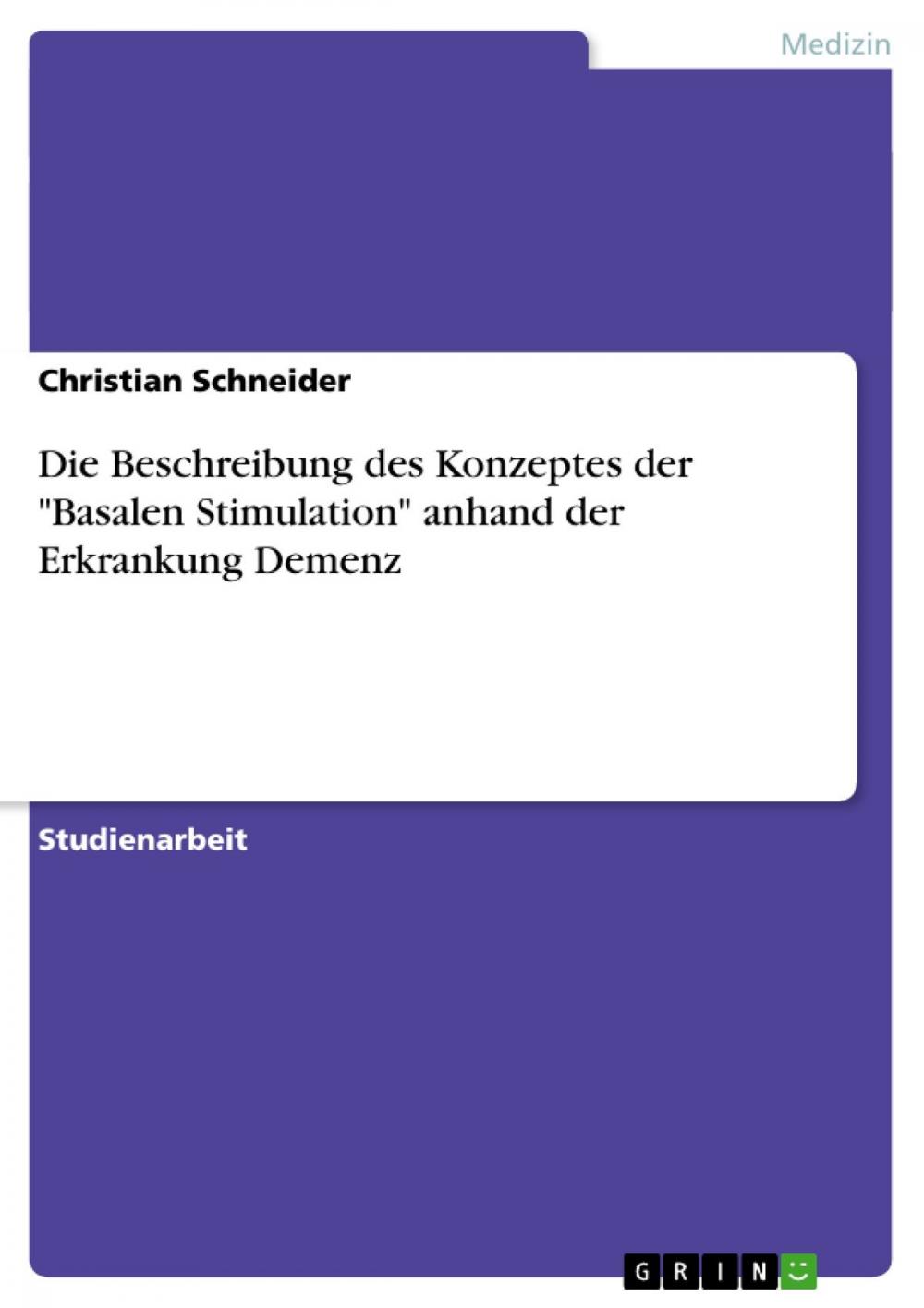 Medizin

Christian Schneider

Die Beschreibung des Konzeptes der "Basalen Stimulation" anhand der Erkrankung Demenz

Studienarbeit

GRIN